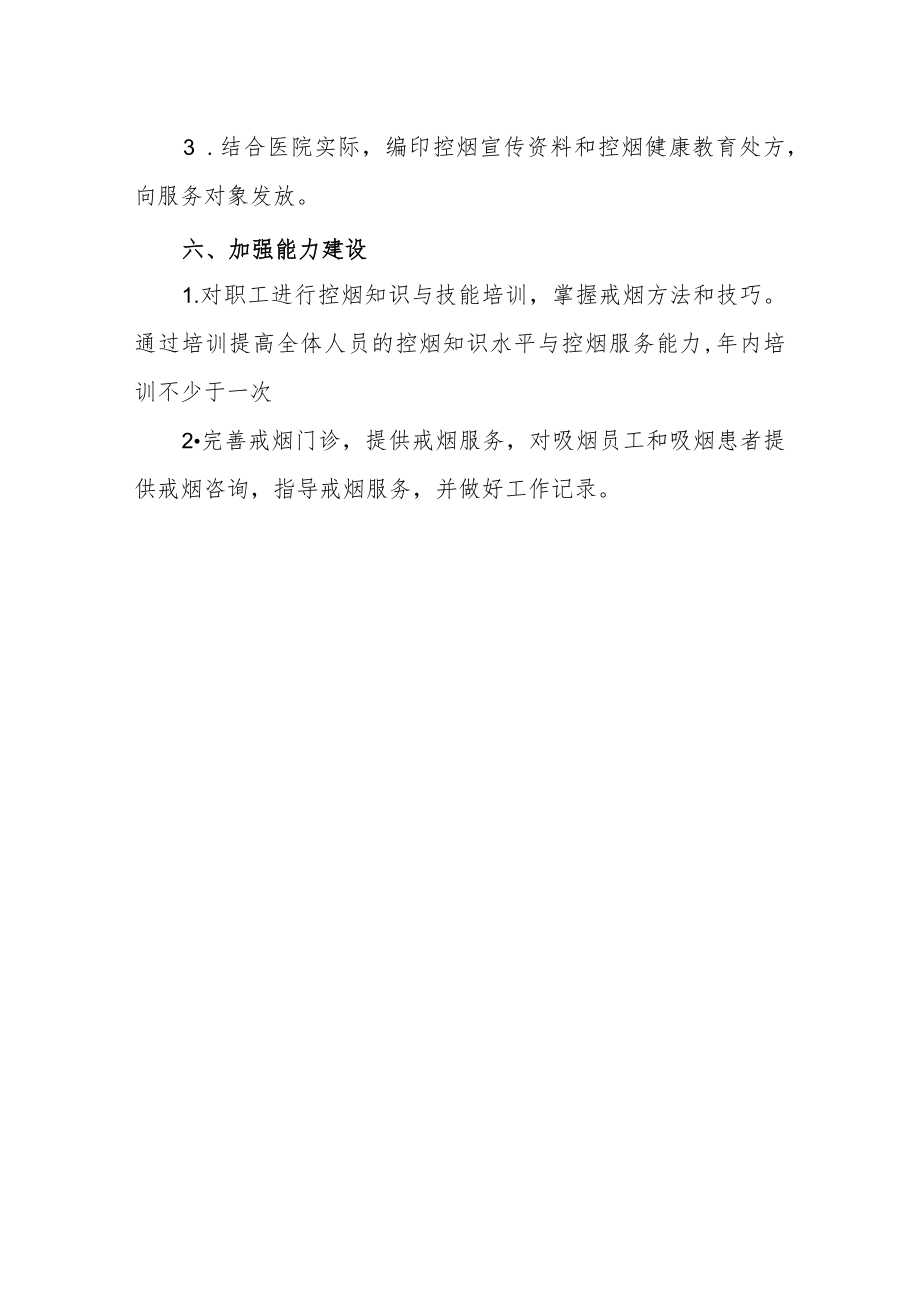 3．结合医院实际，编印控烟宣传资料和控烟健康教育处方，向服务对象发放。

六、加强能力建设

1.对职工进行控烟知识与技能培训，掌握戒烟方法和技巧。通过培训提高全体人员的控烟知识水平与控烟服务能力，年内培训不少于一次

2•完善戒烟门诊，提供戒烟服务，对吸烟员工和吸烟患者提供戒烟咨询，指导戒烟服务，并做好工作记录。